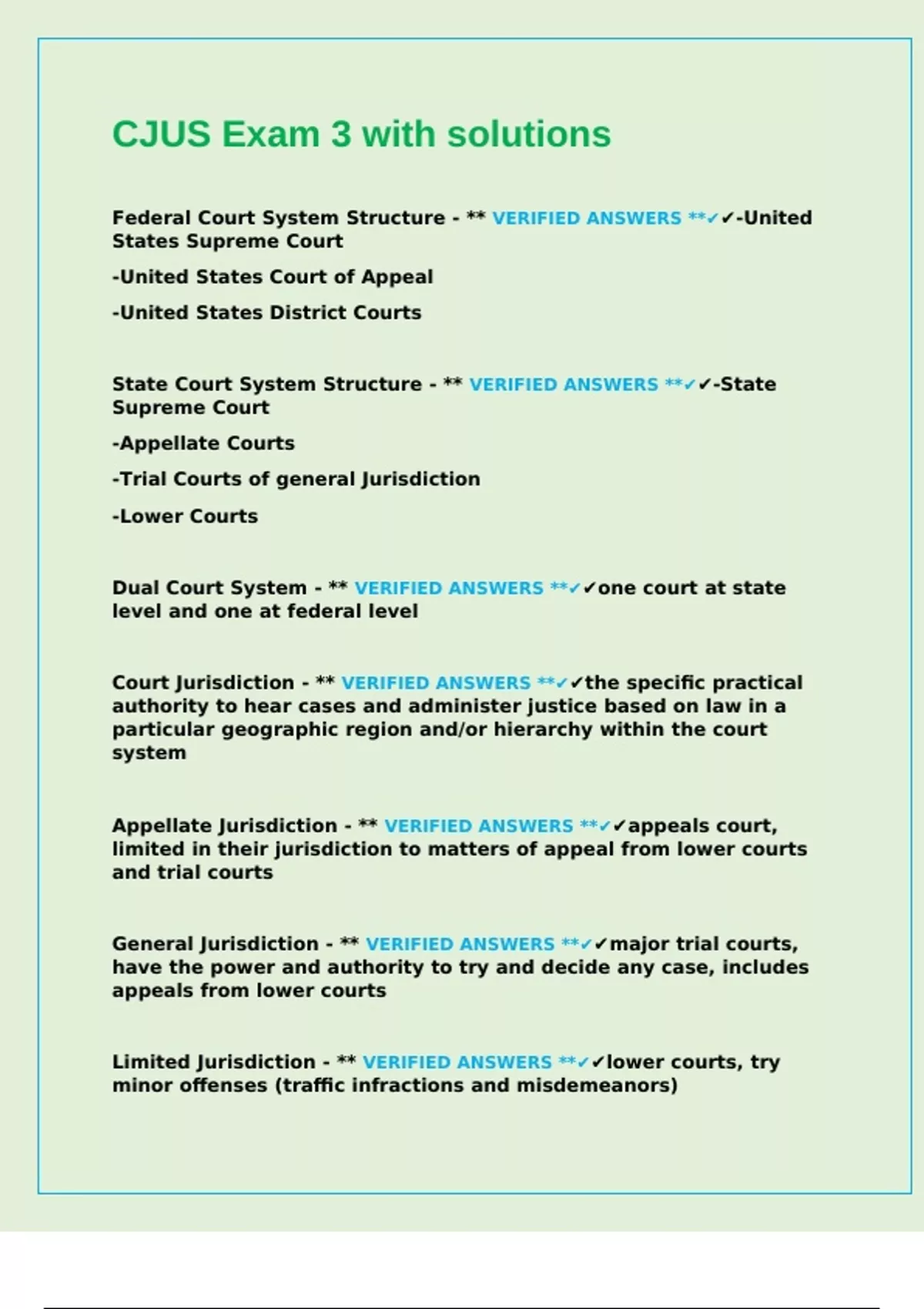 CJUS Exam 3 with solutions

Federal Court System Structure - ** VERIFIED ANSWERS **✓✓-United States Supreme Court

-United States Court of Appeal

-United States District Courts

State Court System Structure - ** VERIFIED ANSWERS **✓✓-State Supreme Court

-Appellate Courts

-Trial Courts of general Jurisdiction

-Lower Courts

Dual Court System - ** VERIFIED ANSWERS **✓✓one court at state level and one at federal level

Court Jurisdiction - ** VERIFIED ANSWERS **✓✓the specific practical authority to hear cases and administer justice based on law in a particular geographic region and/or hierarchy within the court system

Appellate Jurisdiction - ** VERIFIED ANSWERS **✓✓appeals court, limited in their jurisdiction to matters of appeal from lower courts and trial courts

General Jurisdiction - ** VERIFIED ANSWERS **✓✓major trial courts, have the power and authority to try and decide any case, includes appeals from lower courts

Limited Jurisdiction - ** VERIFIED ANSWERS **✓✓lower courts, try minor offenses (traffic infractions and misdemeanors)